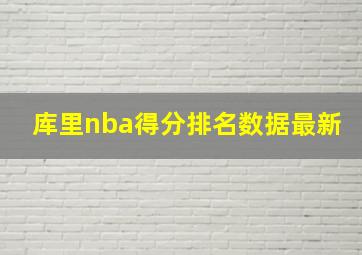 库里nba得分排名数据最新